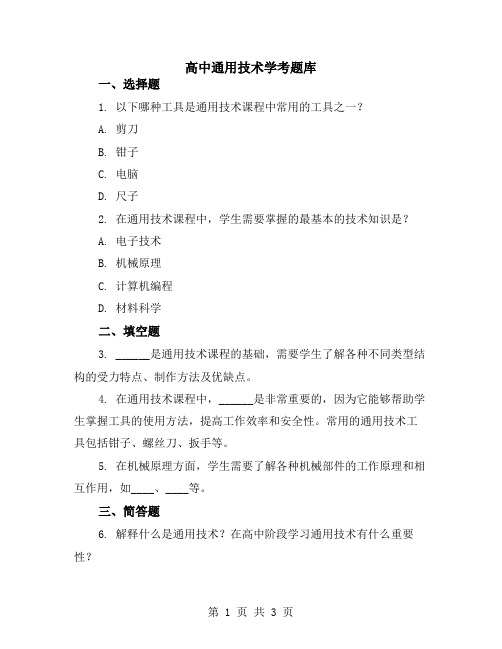 高中通用技术学考题库

一、选择题

1. 以下哪种工具是通用技术课程中常用的工具之一？

A. 剪刀

B. 钳子

C. 电脑

D. 尺子

2. 在通用技术课程中，学生需要掌握的最基本的技术知识是？

A. 电子技术

B. 机械原理

C. 计算机编程

D. 材料科学

二、填空题

3. ______是通用技术课程的基础，需要学生了解各种不同类型结构的受力特点、制作方法及优缺点。

4. 在通用技术课程中，______是非常重要的，因为它能够帮助学生掌握工具的使用方法，提高工作效率和安全性。常用的通用技术工具包括钳子、螺丝刀、扳手等。

5. 在机械原理方面，学生需要了解各种机械部件的工作原理和相互作用，如____、____等。

三、简答题

6. 解释什么是通用技术？在高中阶段学习通用技术有什么重要性？

第 1 页 共 3 页